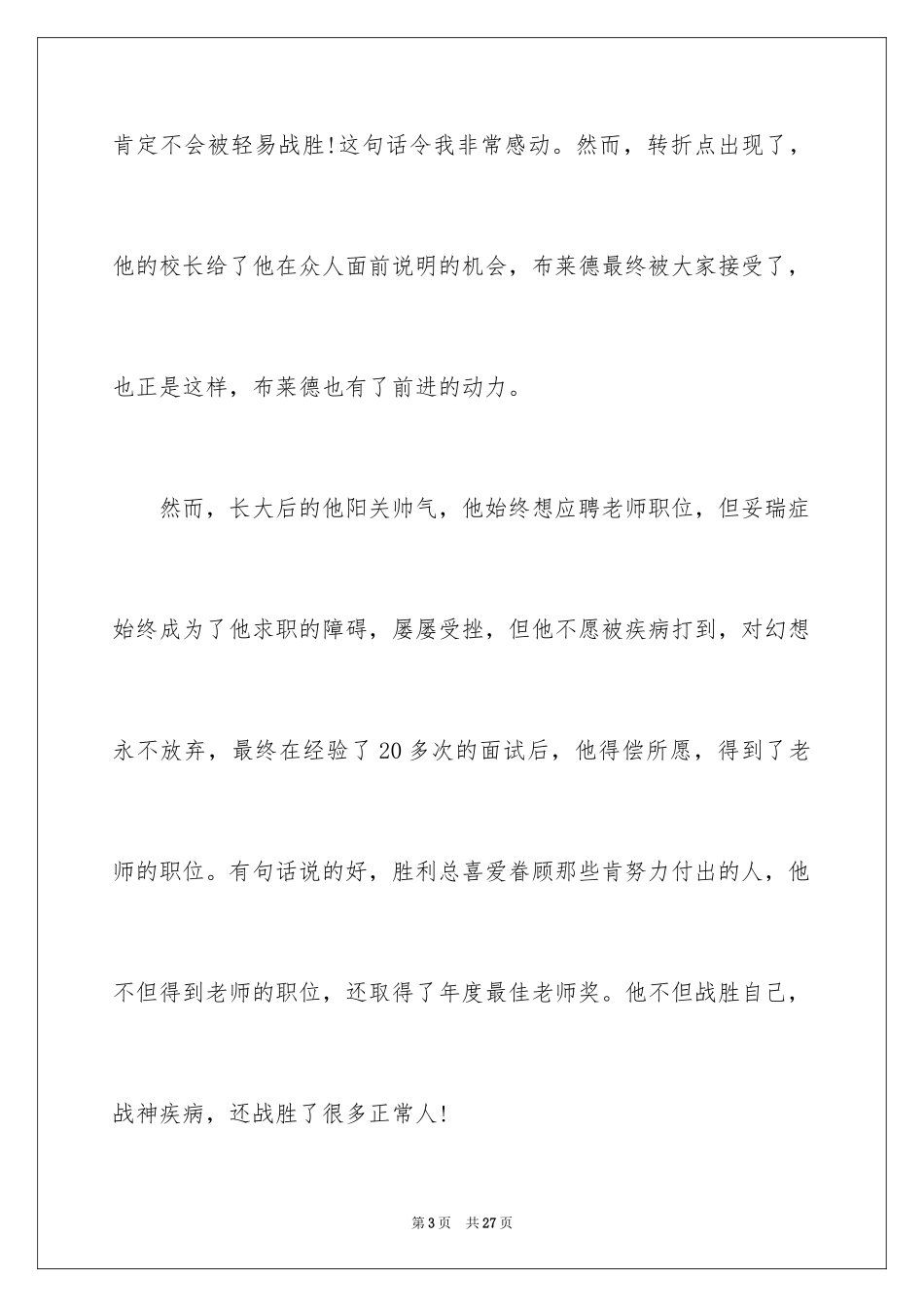 肯定不会被轻易战胜!这句话令我非常感动。然而，转折点出现了，他的校长给了他在众人面前说明的机会，布莱德最终被大家接受了，也正是这样，布莱德也有了前进的动力。

然而，长大后的他阳关帅气，他始终想应聘老师职位，但妥瑞症始终成为了他求职的障碍，屡屡受挫，但他不愿被疾病打到，对幻想永不放弃，最终在经验了20多次的面试后，他得偿所愿，得到了老师的职位。有句话说的好，胜利总喜爱眷顾那些肯努力付出的人，他不但得到老师的职位，还取得了年度最佳老师奖。他不但战胜自己，战神疾病，还战胜了很多正常人!

第3页 共27页